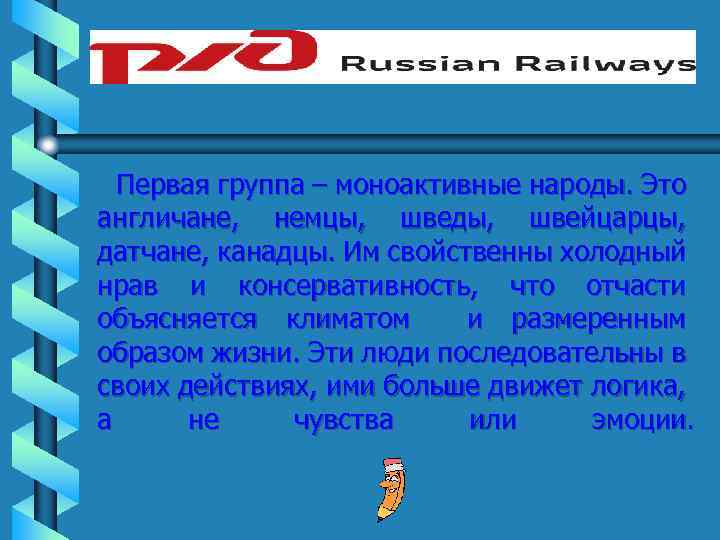 РЖД Russian Railways

Первая группа – моноактивные народы. Это англичане, немцы, шведы, швейцарцы, датчане, канадцы. Им свойственны холодный нрав и консервативность, что отчасти объясняется климатом и размеренным образом жизни. Эти люди последовательны в своих действиях, ими больше движет логика, а не чувства или эмоции.